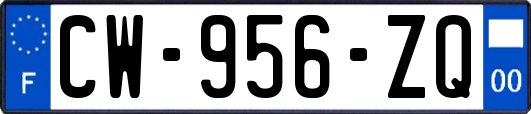 F
CW-956-ZQ
00